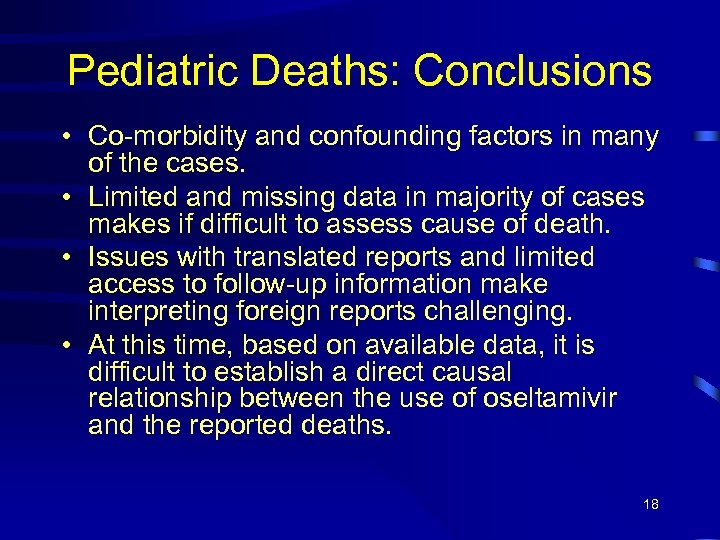 Pediatric Deaths: Conclusions

• Co-morbidity and confounding factors in many of the cases.
• Limited and missing data in majority of cases makes if difficult to assess cause of death.
• Issues with translated reports and limited access to follow-up information make interpreting foreign reports challenging.
• At this time, based on available data, it is difficult to establish a direct causal relationship between the use of oseltamivir and the reported deaths.

18